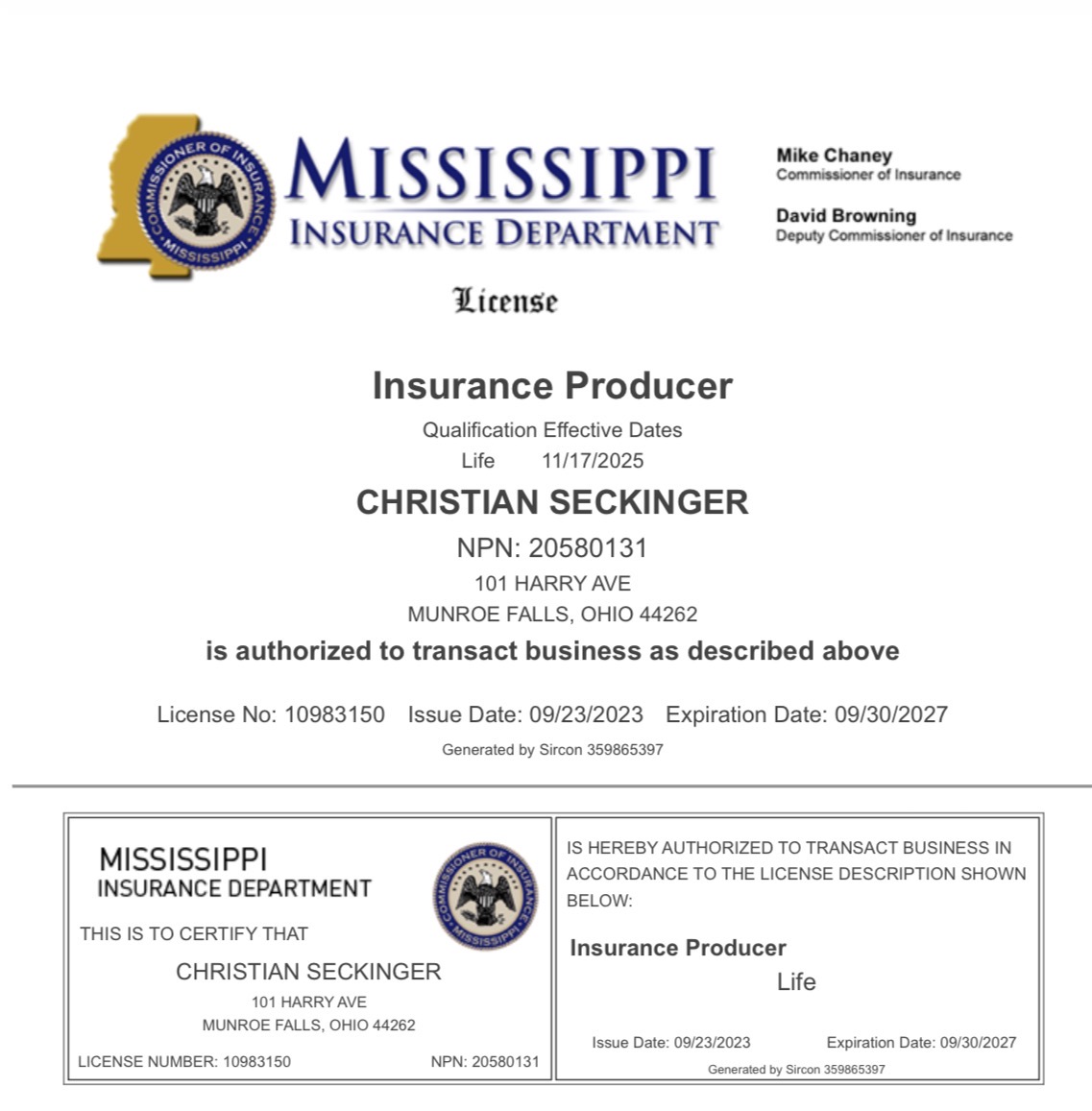 COMMISSIONER OF INSURANCE
MISSISSIPPI

MISSISSIPPI
INSURANCE DEPARTMENT

Mike Chaney
Commissioner of Insurance

David Browning
Deputy Commissioner of Insurance

License

Insurance Producer

Qualification Effective Dates
Life 11/17/2025

CHRISTIAN SECKINGER

NPN: 20580131
101 HARRY AVE
MUNROE FALLS, OHIO 44262

is authorized to transact business as described above

License No: 10983150 Issue Date: 09/23/2023 Expiration Date: 09/30/2027

Generated by Sircon 359865397

MISSISSIPPI
INSURANCE DEPARTMENT

COMMISSIONER OF INSURANCE
MISSISSIPPI

THIS IS TO CERTIFY THAT

CHRISTIAN SECKINGER
101 HARRY AVE
MUNROE FALLS, OHIO 44262

LICENSE NUMBER: 10983150 NPN: 20580131

IS HEREBY AUTHORIZED TO TRANSACT BUSINESS IN ACCORDANCE TO THE LICENSE DESCRIPTION SHOWN BELOW:

Insurance Producer
Life

Issue Date: 09/23/2023 Expiration Date: 09/30/2027
Generated by Sircon 359865397